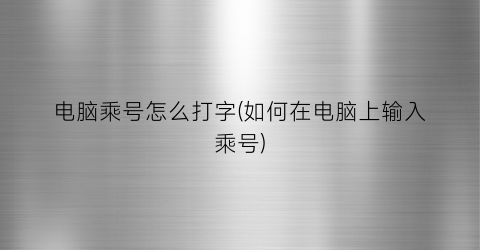 电脑乘号怎么打字(如何在电脑上输入乘号)